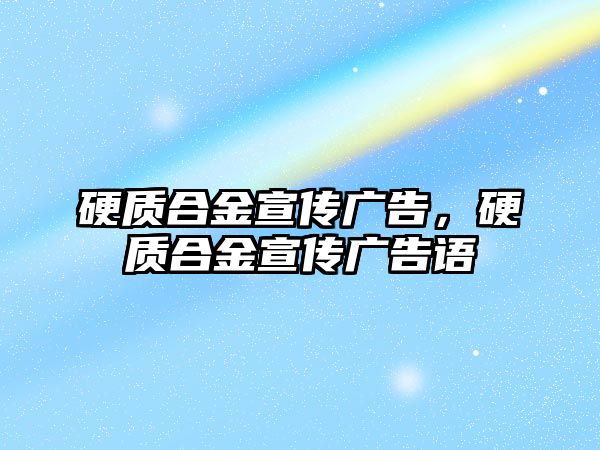 硬质合金宣传广告，硬质合金宣传广告语